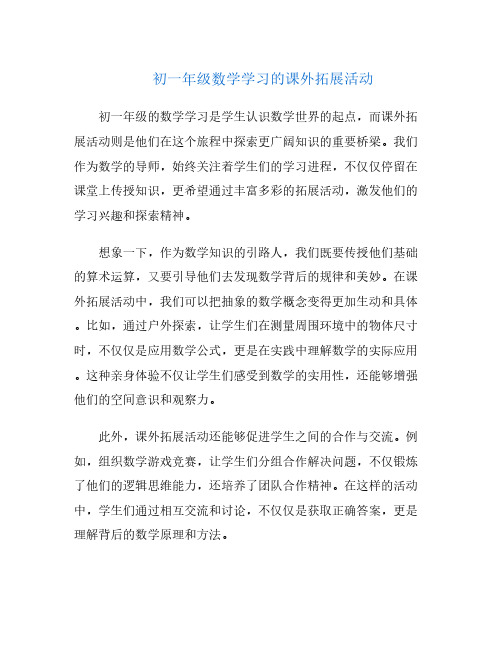 初一年级数学学习的课外拓展活动

初一年级的数学学习是学生认识数学世界的起点，而课外拓展活动则是他们在这个旅程中探索更广阔知识的重要桥梁。我们作为数学的导师，始终关注着学生们的学习进程，不仅仅停留在课堂上传授知识，更希望通过丰富多彩的拓展活动，激发他们的学习兴趣和探索精神。

想象一下，作为数学知识的引路人，我们既要传授他们基础的算术运算，又要引导他们去发现数学背后的规律和美妙。在课外拓展活动中，我们可以把抽象的数学概念变得更加生动和具体。比如，通过户外探索，让学生们在测量周围环境中的物体尺寸时，不仅仅是应用数学公式，更是在实践中理解数学的实际应用。这种亲身体验不仅让学生们感受到数学的实用性，还能够增强他们的空间意识和观察力。

此外，课外拓展活动还能够促进学生之间的合作与交流。例如，组织数学游戏竞赛，让学生们分组合作解决问题，不仅锻炼了他们的逻辑思维能力，还培养了团队合作精神。在这样的活动中，学生们通过相互交流和讨论，不仅仅是获取正确答案，更是理解背后的数学原理和方法。